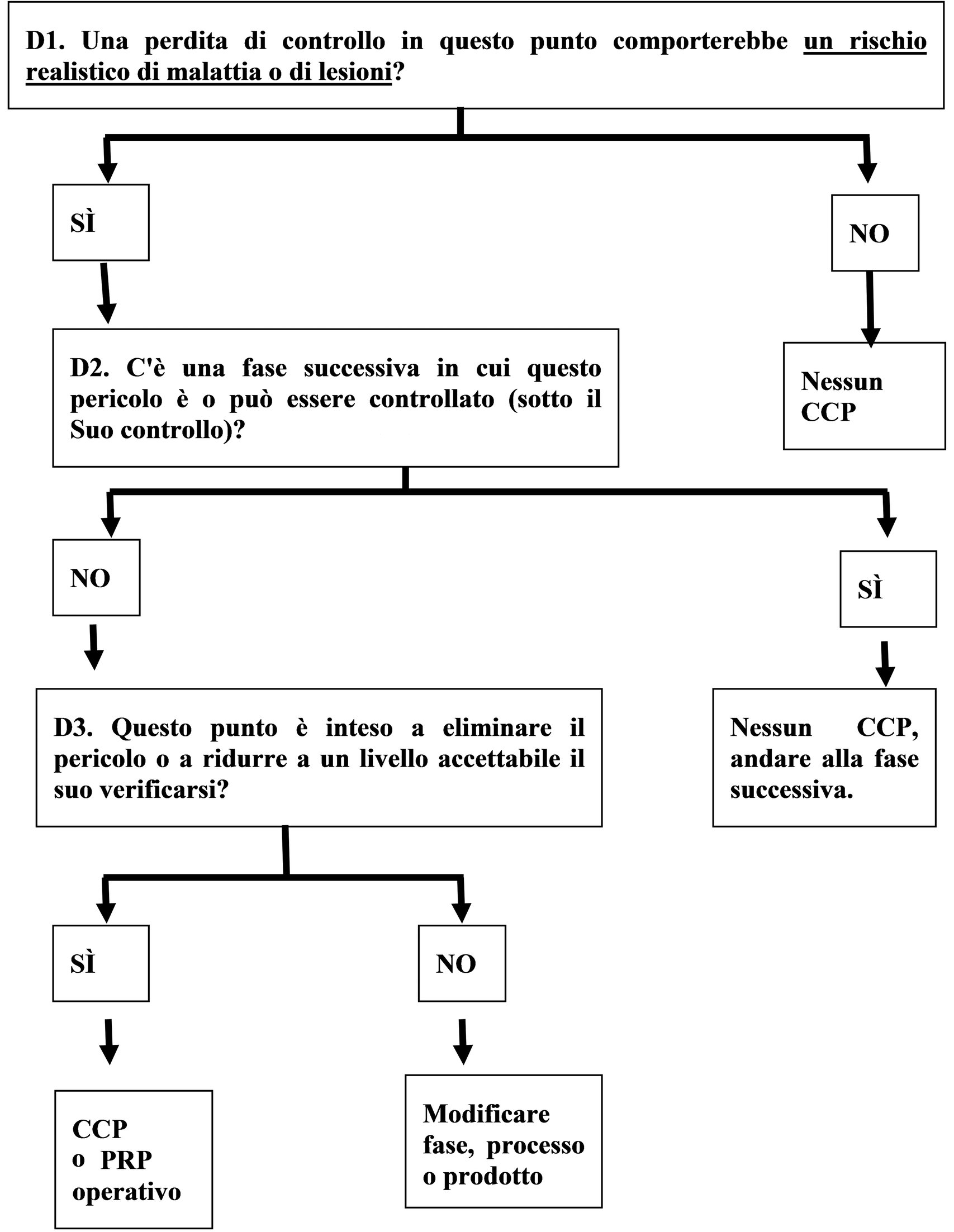 D1. Una perdita di controllo in questo punto comporterebbe un rischio realistico di malattia o di lesioni?

SÌ

NO

D2. C'è una fase successiva in cui questo pericolo è o può essere controllato (sotto il Suo controllo)?

Nessun CCP

NO

SÌ

D3. Questo punto è inteso a eliminare il pericolo o a ridurre a un livello accettabile il suo verificarsi?

Nessun CCP, andare alla fase successiva.

SÌ

NO

CCP o PRP operativo

Modificare fase, processo o prodotto